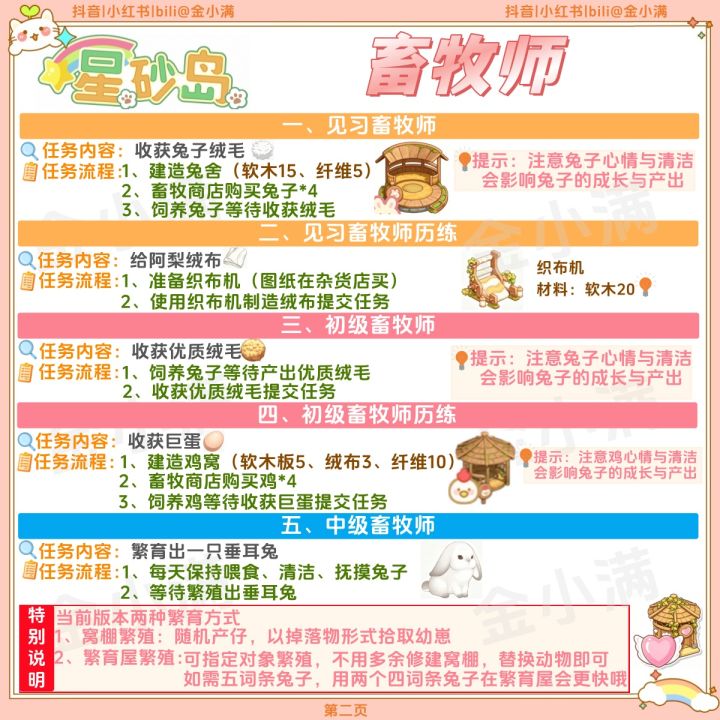 抖音|小红书|bili@金小满

抖音|小红书|bili@金小满

星砂岛

畜牧师

一、见习畜牧师

任务内容：收获兔子绒毛

任务流程：1、建造兔舍（软木15、纤维5）
2、畜牧商店购买兔子*4
3、饲养兔子等待收获绒毛

提示：注意兔子心情与清洁会影响兔子的成长与产出

二、见习畜牧师历练

任务内容：给阿梨绒布

任务流程：1、准备织布机（图纸在杂货店买）
2、使用织布机制造绒布提交任务

织布机
材料：软木20

三、初级畜牧师

任务内容：收获优质绒毛

任务流程：1、饲养兔子等待产出优质绒毛
2、收获优质绒毛提交任务

提示：注意兔子心情与清洁会影响兔子的成长与产出

四、初级畜牧师历练

任务内容：收获巨蛋

任务流程：1、建造鸡窝（软木板5、绒布3、纤维10）
2、畜牧商店购买鸡*4
3、饲养鸡等待收获巨蛋提交任务

提示：注意鸡心情与清洁会影响兔子的成长与产出

五、中级畜牧师

任务内容：繁育出一只垂耳兔

任务流程：1、每天保持喂食、清洁、抚摸兔子
2、等待繁殖出垂耳兔

特别说明

当前版本两种繁育方式
1、窝棚繁殖：随机产仔，以掉落物形式拾取幼崽
2、繁育屋繁殖：可指定对象繁殖，不用多余修建窝棚，替换动物即可
如需五词条兔子，用两个四词条兔子在繁育屋会更快哦

第二页

金小满